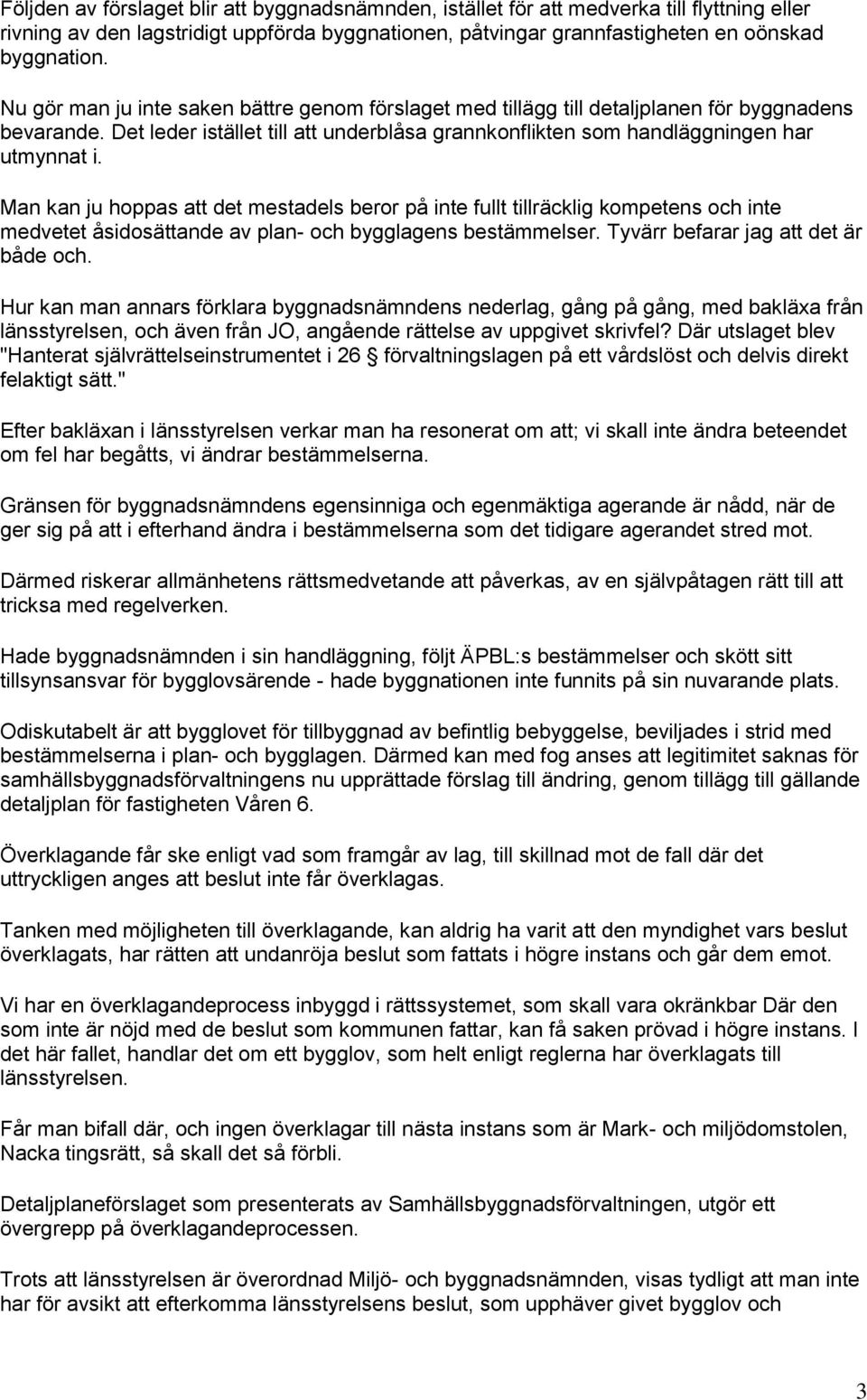 Följden av förslaget blir att byggnadsnämnden, istället för att medverka till flyttning eller rivning av den lagstridigt uppförda byggnationen, påtvingar grannfastigheten en oönskad byggnation.

Nu gör man ju inte saken bättre genom förslaget med tillägg till detaljplanen för byggnadens bevarande. Det leder istället till att underblåsa grannkonflikten som handläggningen har utmynnat i.

Man kan ju hoppas att det mestadels beror på inte fullt tillräcklig kompetens och inte medvetet åsidosättande av plan- och bygglagens bestämmelser. Tyvärr befarar jag att det är både och.

Hur kan man annars förklara byggnadsnämndens nederlag, gång på gång, med bakläxa från länsstyrelsen, och även från JO, angående rättelse av uppgivet skrivfel? Där utslaget blev "Hanterat självrättelseinstrumentet i 26 § förvaltningslagen på ett vårdslöst och delvis direkt felaktigt sätt."

Efter bakläxan i länsstyrelsen verkar man ha resonerat om att; vi skall inte ändra beteendet om fel har begåtts, vi ändrar bestämmelserna.

Gränsen för byggnadsnämndens egensinniga och egenmäktiga agerande är nådd, när de ger sig på att i efterhand ändra i bestämmelserna som det tidigare agerandet stred mot.

Därmed riskerar allmänhetens rättsmedvetande att påverkas, av en självpåtagen rätt till att tricksa med regelverken.

Hade byggnadsnämnden i sin handläggning, följt ÄPBL:s bestämmelser och skött sitt tillsynsansvar för bygglovsärende - hade byggnationen inte funnits på sin nuvarande plats.

Odiskutabelt är att bygglovet för tillbyggnad av befintlig bebyggelse, beviljades i strid med bestämmelserna i plan- och bygglagen. Därmed kan med fog anses att legitimitet saknas för samhällsbyggnadsförvaltningens nu upprättade förslag till ändring, genom tillägg till gällande detaljplan för fastigheten Våren 6.

Överklagande får ske enligt vad som framgår av lag, till skillnad mot de fall där det uttryckligen anges att beslut inte får överklagas.

Tanken med möjligheten till överklagande, kan aldrig ha varit att den myndighet vars beslut överklagats, har rätten att undanröja beslut som fattats i högre instans och går dem emot.

Vi har en överklagandeprocess inbyggd i rättssystemet, som skall vara okränkbar Där den som inte är nöjd med de beslut som kommunen fattar, kan få saken prövad i högre instans. I det här fallet, handlar det om ett bygglov, som helt enligt reglerna har överklagats till länsstyrelsen.

Får man bifall där, och ingen överklagar till nästa instans som är Mark- och miljödomstolen, Nacka tingsrätt, så skall det så förbli.

Detaljplaneförslaget som presenterats av Samhällsbyggnadsförvaltningen, utgör ett övergrepp på överklagandeprocessen.

Trots att länsstyrelsen är överordnad Miljö- och byggnadsnämnden, visas tydligt att man inte har för avsikt att efterkomma länsstyrelsens beslut, som upphäver givet bygglov och

3